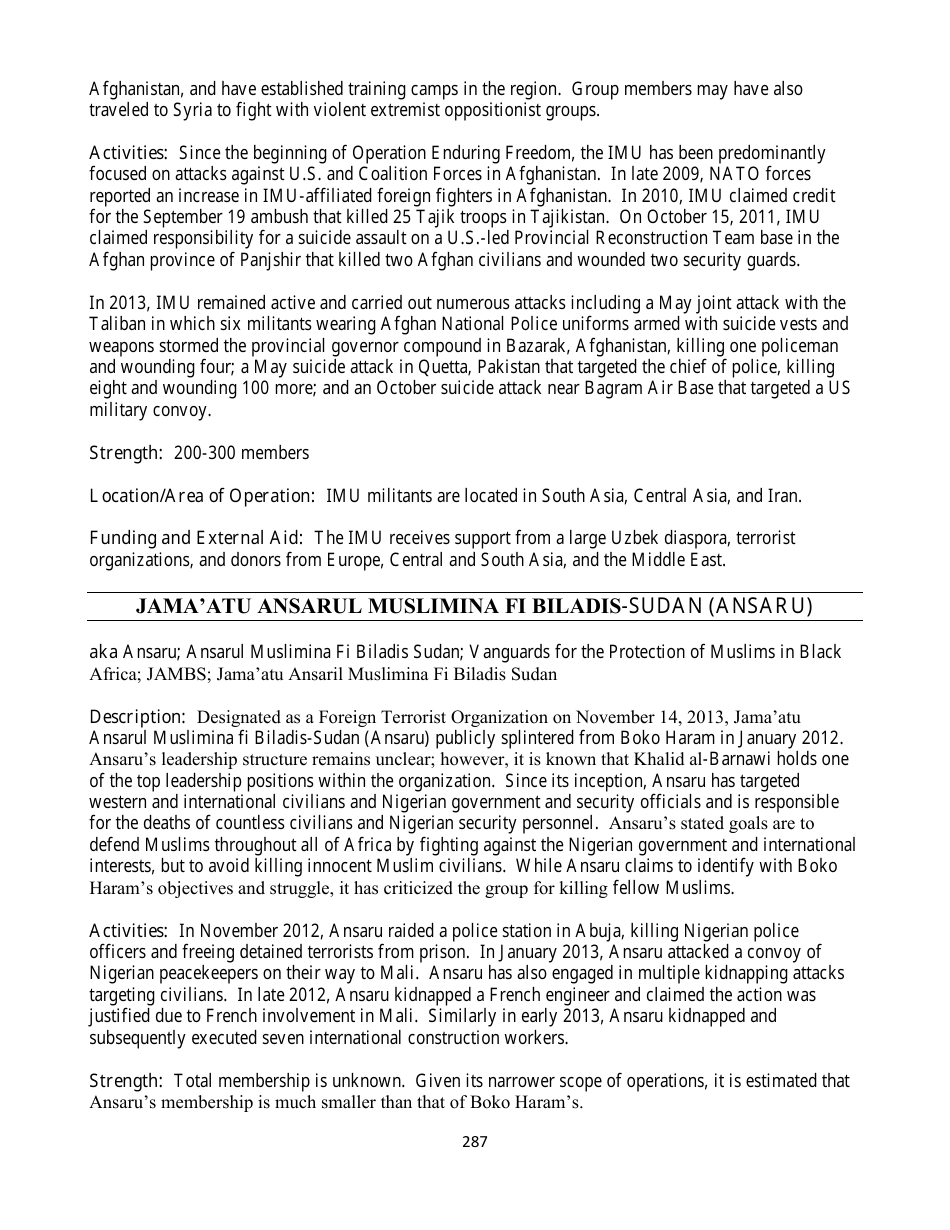 Afghanistan, and have established training camps in the region. Group members may have also traveled to Syria to fight with violent extremist oppositionist groups.

Activities: Since the beginning of Operation Enduring Freedom, the IMU has been predominantly focused on attacks against U.S. and Coalition Forces in Afghanistan. In late 2009, NATO forces reported an increase in IMU-affiliated foreign fighters in Afghanistan. In 2010, IMU claimed credit for the September 19 ambush that killed 25 Tajik troops in Tajikistan. On October 15, 2011, IMU claimed responsibility for a suicide assault on a U.S.-led Provincial Reconstruction Team base in the Afghan province of Panjshir that killed two Afghan civilians and wounded two security guards.

In 2013, IMU remained active and carried out numerous attacks including a May joint attack with the Taliban in which six militants wearing Afghan National Police uniforms armed with suicide vests and weapons stormed the provincial governor compound in Bazarak, Afghanistan, killing one policeman and wounding four; a May suicide attack in Quetta, Pakistan that targeted the chief of police, killing eight and wounding 100 more; and an October suicide attack near Bagram Air Base that targeted a US military convoy.

Strength: 200-300 members

Location/Area of Operation: IMU militants are located in South Asia, Central Asia, and Iran.

Funding and External Aid: The IMU receives support from a large Uzbek diaspora, terrorist organizations, and donors from Europe, Central and South Asia, and the Middle East.

JAMA'ATU ANSARUL MUSLIMINA FI BILADIS-SUDAN (ANSARU)

aka Ansaru; Ansarul Muslimina Fi Biladis Sudan; Vanguards for the Protection of Muslims in Black Africa; JAMBS; Jama'atu Ansaril Muslimina Fi Biladis Sudan

Description: Designated as a Foreign Terrorist Organization on November 14, 2013, Jama'atu Ansarul Muslimina fi Biladis-Sudan (Ansaru) publicly splintered from Boko Haram in January 2012. Ansaru's leadership structure remains unclear; however, it is known that Khalid al-Barnawi holds one of the top leadership positions within the organization. Since its inception, Ansaru has targeted western and international civilians and Nigerian government and security officials and is responsible for the deaths of countless civilians and Nigerian security personnel. Ansaru's stated goals are to defend Muslims throughout all of Africa by fighting against the Nigerian government and international interests, but to avoid killing innocent Muslim civilians. While Ansaru claims to identify with Boko Haram's objectives and struggle, it has criticized the group for killing fellow Muslims.

Activities: In November 2012, Ansaru raided a police station in Abuja, killing Nigerian police officers and freeing detained terrorists from prison. In January 2013, Ansaru attacked a convoy of Nigerian peacekeepers on their way to Mali. Ansaru has also engaged in multiple kidnapping attacks targeting civilians. In late 2012, Ansaru kidnapped a French engineer and claimed the action was justified due to French involvement in Mali. Similarly in early 2013, Ansaru kidnapped and subsequently executed seven international construction workers.

Strength: Total membership is unknown. Given its narrower scope of operations, it is estimated that Ansaru's membership is much smaller than that of Boko Haram's.

287